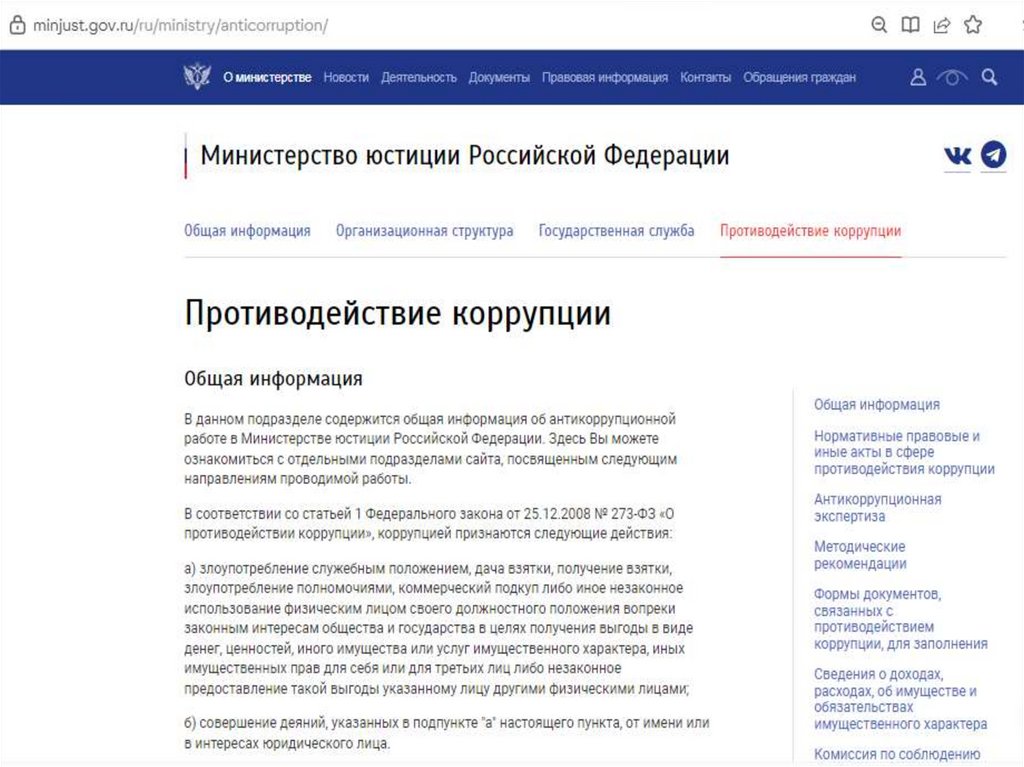 minjust.gov.ru/ru/ministry/anticorruption/

О министерстве Новости Деятельность Документы Правовая информация Контакты Обращения граждан

Министерство юстиции Российской Федерации

Общая информация Организационная структура Государственная служба Противодействие коррупции

Противодействие коррупции

Общая информация

В данном подразделе содержится общая информация об антикоррупционной работе в Министерстве юстиции Российской Федерации. Здесь Вы можете ознакомиться с отдельными подразделами сайта, посвященным следующим направлениям проводимой работы.

В соответствии со статьей 1 Федерального закона от 25.12.2008 № 273-ФЗ «О противодействии коррупции», коррупцией признаются следующие действия:

а) злоупотребление служебным положением, дача взятки, получение взятки, злоупотребление полномочиями, коммерческий подкуп либо иное незаконное использование физическим лицом своего должностного положения вопреки законным интересам общества и государства в целях получения выгоды в виде денег, ценностей, иного имущества или услуг имущественного характера, иных имущественных прав для себя или для третьих лиц либо незаконное предоставление такой выгоды указанному лицу другими физическими лицами;

б) совершение деяний, указанных в подпункте "а" настоящего пункта, от имени или в интересах юридического лица.

Общая информация

Нормативные правовые и иные акты в сфере противодействия коррупции

Антикоррупционная экспертиза

Методические рекомендации

Формы документов, связанных с противодействием коррупции, для заполнения

Сведения о доходах, расходах, об имуществе и обязательствах имущественного характера

Комиссия по соблюдению